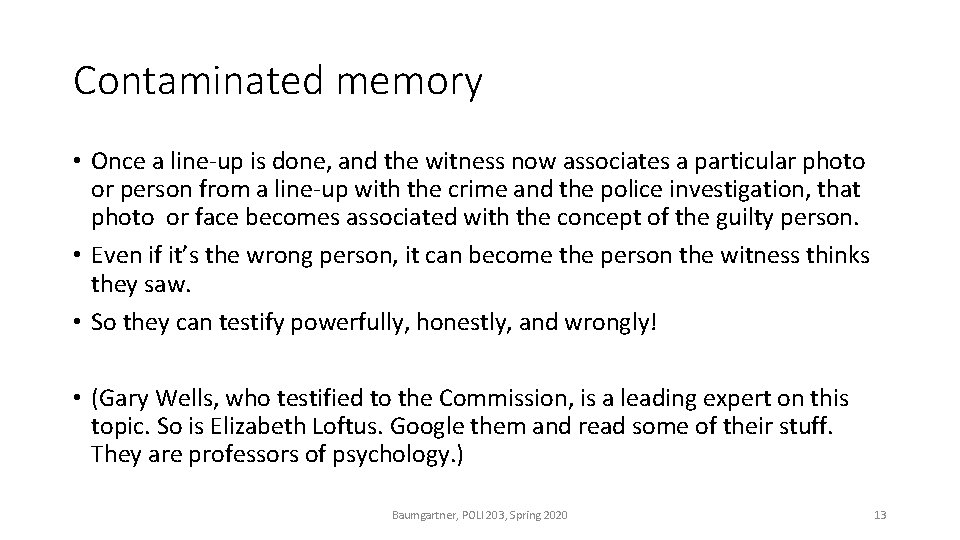 Contaminated memory

• Once a line-up is done, and the witness now associates a particular photo or person from a line-up with the crime and the police investigation, that photo or face becomes associated with the concept of the guilty person.

• Even if it's the wrong person, it can become the person the witness thinks they saw.

• So they can testify powerfully, honestly, and wrongly!

• (Gary Wells, who testified to the Commission, is a leading expert on this topic. So is Elizabeth Loftus. Google them and read some of their stuff. They are professors of psychology.)

Baumgartner, POLI 203, Spring 2020

13